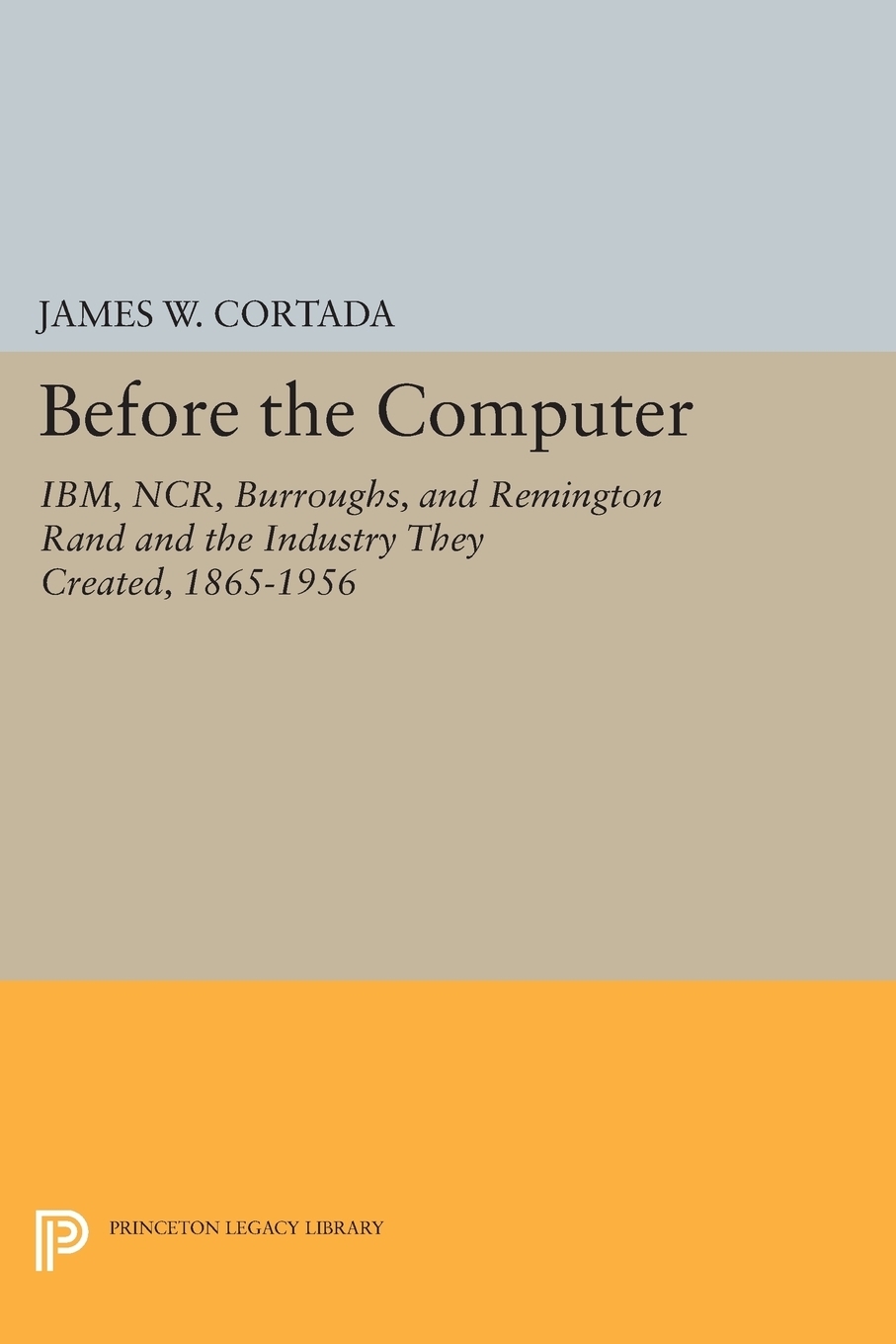 JAMES W. CORTADA

Before the Computer

IBM, NCR, Burroughs, and Remington Rand and the Industry They Created, 1865-1956

PRINCETON LEGACY LIBRARY